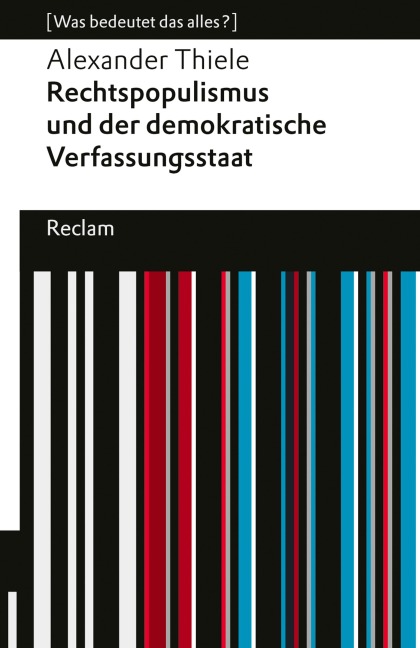 [Was bedeutet das alles?]

Alexander Thiele
Rechtspopulismus und der demokratische Verfassungsstaat

Reclam